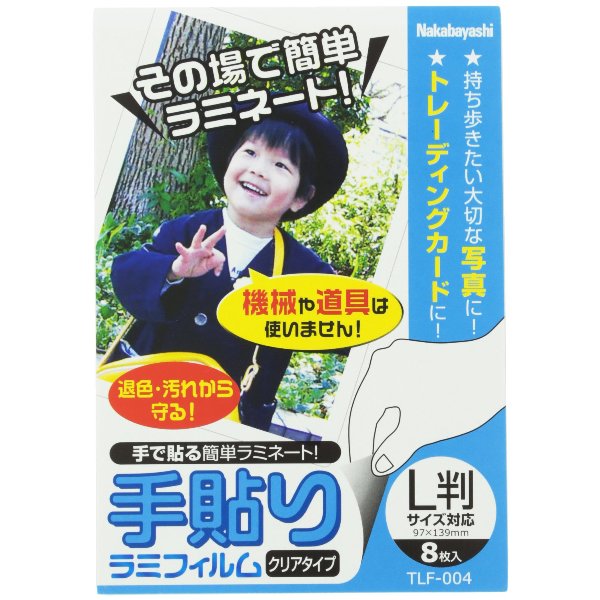 Nakabayashi

その場で簡単ラミネート!

★持ち歩きたい大切な写真に!
★トレーディングカードに!

機械や道具は使いません!

退色・汚れから守る!

手で貼る簡単ラミネート!

手貼り
ラミフィルム
クリアタイプ

L判
サイズ対応
97×139mm
8枚入

TLF-004